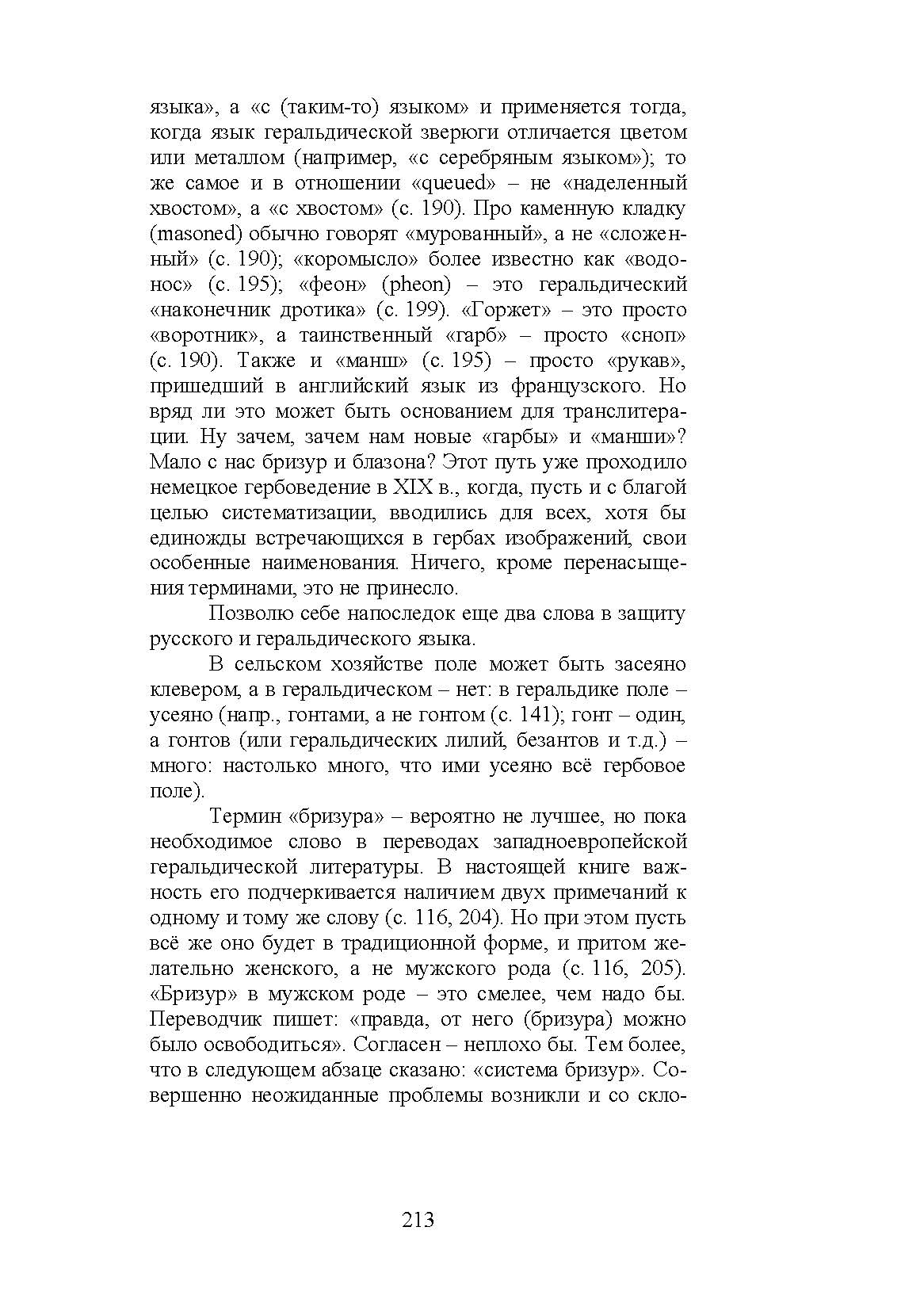 языка», а «с (таким-то) языком» и применяется тогда, когда язык геральдической зверюги отличается цветом или металлом (например, «с серебряным языком»); то же самое и в отношении «queued» – не «наделенный хвостом», а «с хвостом» (с. 190). Про каменную кладку (masoned) обычно говорят «мурованный», а не «сложенный» (с. 190); «коромысло» более известно как «водонос» (с. 195); «феон» (pheon) – это геральдический «наконечник дротика» (с. 199). «Горжет» – это просто «воротник», а таинственный «гарб» – просто «сноп» (с. 190). Также и «манш» (с. 195) – просто «рукав», пришедший в английский язык из французского. Но вряд ли это может быть основанием для транслитерации. Ну зачем, зачем нам новые «гарбы» и «манши»? Мало с нас бризур и блазона? Этот путь уже проходило немецкое гербоведение в XIX в., когда, пусть и с благой целью систематизации, вводились для всех, хотя бы единожды встречающихся в гербах изображений, свои особенные наименования. Ничего, кроме перенасыщения терминами, это не принесло.

Позволю себе напоследок еще два слова в защиту русского и геральдического языка.

В сельском хозяйстве поле может быть засеяно клевером, а в геральдическом – нет: в геральдике поле – усеяно (напр., гонтами, а не гонтом (с. 141); гонт – один, а гонтов (или геральдических лилий, безантов и т.д.) – много: настолько много, что ими усеяно всё гербовое поле).

Термин «бризура» – вероятно не лучшее, но пока необходимое слово в переводах западноевропейской геральдической литературы. В настоящей книге важность его подчеркивается наличием двух примечаний к одному и тому же слову (с. 116, 204). Но при этом пусть всё же оно будет в традиционной форме, и притом желательно женского, а не мужского рода (с. 116, 205). «Бризур» в мужском роде – это смелее, чем надо бы. Переводчик пишет: «правда, от него (бризура) можно было освободиться». Согласен – неплохо бы. Тем более, что в следующем абзаце сказано: «система бризур». Совершенно неожиданные проблемы возникли и со скло-

213